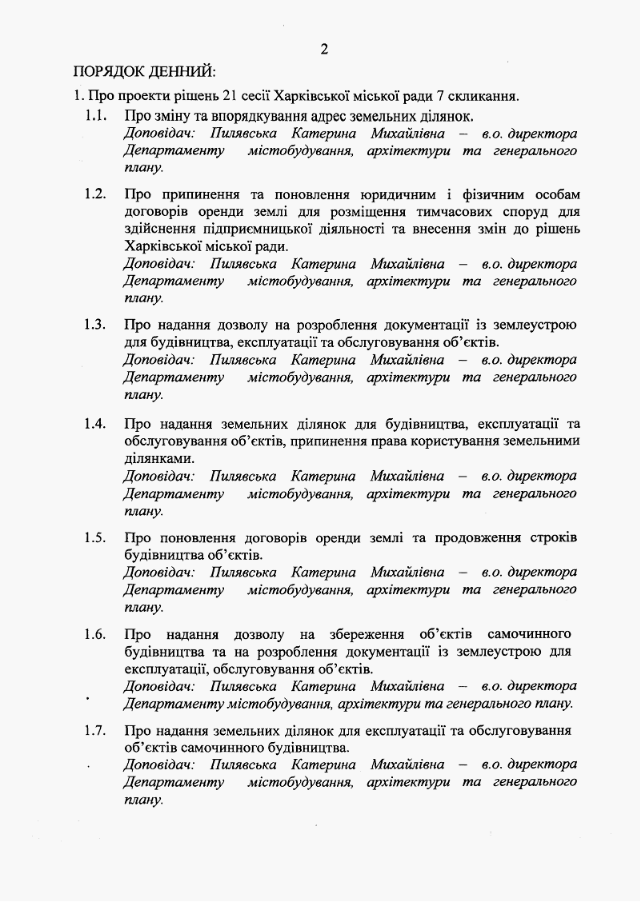 2

ПОРЯДОК ДЕННИЙ:

1. Про проекти рішень 21 сесії Харківської міської ради 7 скликання.

1.1. Про зміну та впорядкування адрес земельних ділянок.
Доповідач: Пилявська Катерина Михайлівна – в.о. директора Департаменту містобудування, архітектури та генерального плану.

1.2. Про припинення та поновлення юридичним і фізичним особам договорів оренди землі для розміщення тимчасових споруд для здійснення підприємницької діяльності та внесення змін до рішень Харківської міської ради.
Доповідач: Пилявська Катерина Михайлівна – в.о. директора Департаменту містобудування, архітектури та генерального плану.

1.3. Про надання дозволу на розроблення документації із землеустрою для будівництва, експлуатації та обслуговування об'єктів.
Доповідач: Пилявська Катерина Михайлівна – в.о. директора Департаменту містобудування, архітектури та генерального плану.

1.4. Про надання земельних ділянок для будівництва, експлуатації та обслуговування об'єктів, припинення права користування земельними ділянками.
Доповідач: Пилявська Катерина Михайлівна – в.о. директора Департаменту містобудування, архітектури та генерального плану.

1.5. Про поновлення договорів оренди землі та продовження строків будівництва об'єктів.
Доповідач: Пилявська Катерина Михайлівна – в.о. директора Департаменту містобудування, архітектури та генерального плану.

1.6. Про надання дозволу на збереження об'єктів самочинного будівництва та на розроблення документації із землеустрою для експлуатації, обслуговування об'єктів.
Доповідач: Пилявська Катерина Михайлівна – в.о. директора Департаменту містобудування, архітектури та генерального плану.

1.7. Про надання земельних ділянок для експлуатації та обслуговування об'єктів самочинного будівництва.
Доповідач: Пилявська Катерина Михайлівна – в.о. директора Департаменту містобудування, архітектури та генерального плану.